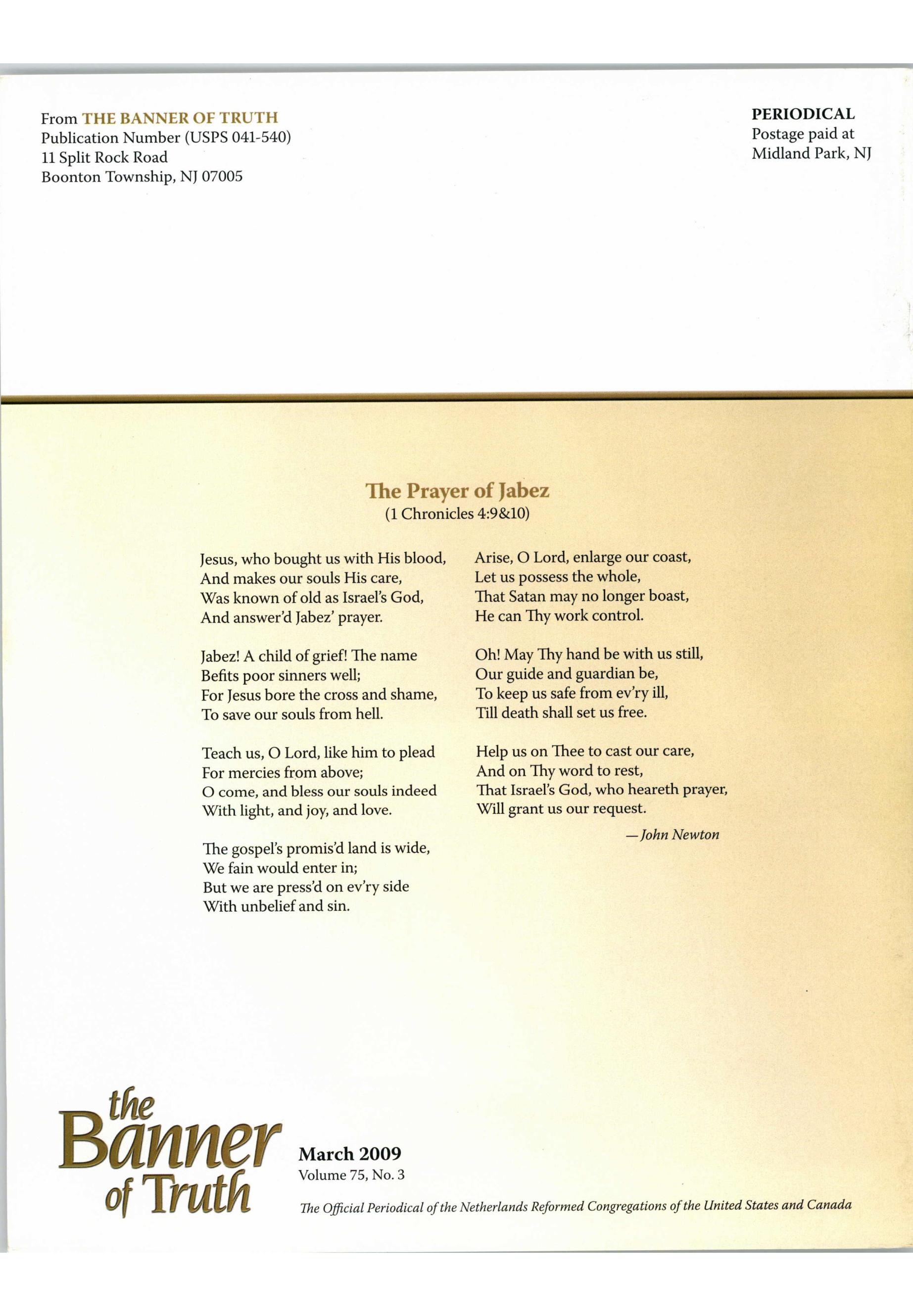 From THE BANNER OF TRUTH
Publication Number (USPS 041-540)
11 Split Rock Road
Boonton Township, NJ 07005

PERIODICAL
Postage paid at
Midland Park, NJ

The Prayer of Jabez
(1 Chronicles 4:9&10)

Jesus, who bought us with His blood,
And makes our souls His care,
Was known of old as Israel's God,
And answer'd Jabez' prayer.

Jabez! A child of grief! The name
Befits poor sinners well;
For Jesus bore the cross and shame,
To save our souls from hell.

Teach us, O Lord, like him to plead
For mercies from above;
O come, and bless our souls indeed
With light, and joy, and love.

The gospel's promis'd land is wide,
We fain would enter in;
But we are press'd on ev'ry side
With unbelief and sin.

Arise, O Lord, enlarge our coast,
Let us possess the whole,
That Satan may no longer boast,
He can Thy work control.

Oh! May Thy hand be with us still,
Our guide and guardian be,
To keep us safe from ev'ry ill,
Till death shall set us free.

Help us on Thee to cast our care,
And on Thy word to rest,
That Israel's God, who heareth prayer,
Will grant us our request.

—John Newton

the Banner of Truth

March 2009
Volume 75, No. 3

The Official Periodical of the Netherlands Reformed Congregations of the United States and Canada